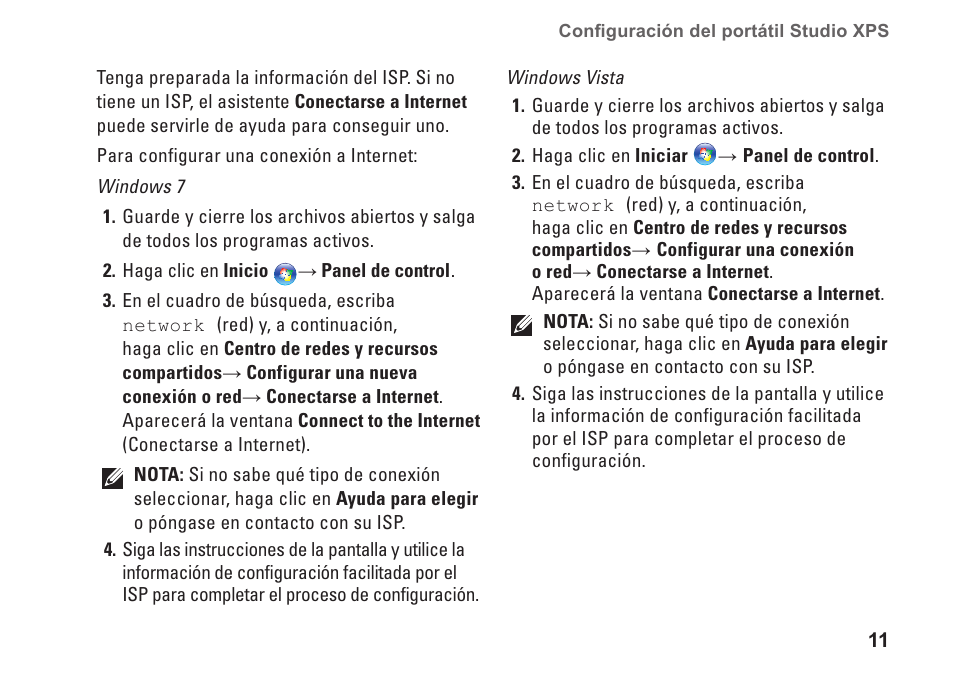 Configuración del portátil Studio XPS

Tenga preparada la información del ISP. Si no tiene un ISP, el asistente Conectarse a Internet puede servirle de ayuda para conseguir uno.

Para configurar una conexión a Internet:

Windows 7

1. Guarde y cierre los archivos abiertos y salga de todos los programas activos.

2. Haga clic en Inicio → Panel de control.

3. En el cuadro de búsqueda, escriba network (red) y, a continuación, haga clic en Centro de redes y recursos compartidos→ Configurar una nueva conexión o red→ Conectarse a Internet. Aparecerá la ventana Connect to the Internet (Conectarse a Internet).

NOTA: Si no sabe qué tipo de conexión seleccionar, haga clic en Ayuda para elegir o póngase en contacto con su ISP.

4. Siga las instrucciones de la pantalla y utilice la información de configuración facilitada por el ISP para completar el proceso de configuración.

Windows Vista

1. Guarde y cierre los archivos abiertos y salga de todos los programas activos.

2. Haga clic en Iniciar → Panel de control.

3. En el cuadro de búsqueda, escriba network (red) y, a continuación, haga clic en Centro de redes y recursos compartidos→ Configurar una conexión o red→ Conectarse a Internet. Aparecerá la ventana Conectarse a Internet.

NOTA: Si no sabe qué tipo de conexión seleccionar, haga clic en Ayuda para elegir o póngase en contacto con su ISP.

4. Siga las instrucciones de la pantalla y utilice la información de configuración facilitada por el ISP para completar el proceso de configuración.

11